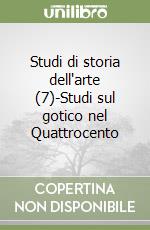 unilibro

Studi di storia dell'arte (7)-Studi sul gotico nel Quattrocento

COPERTINA NON DISPONIBILE